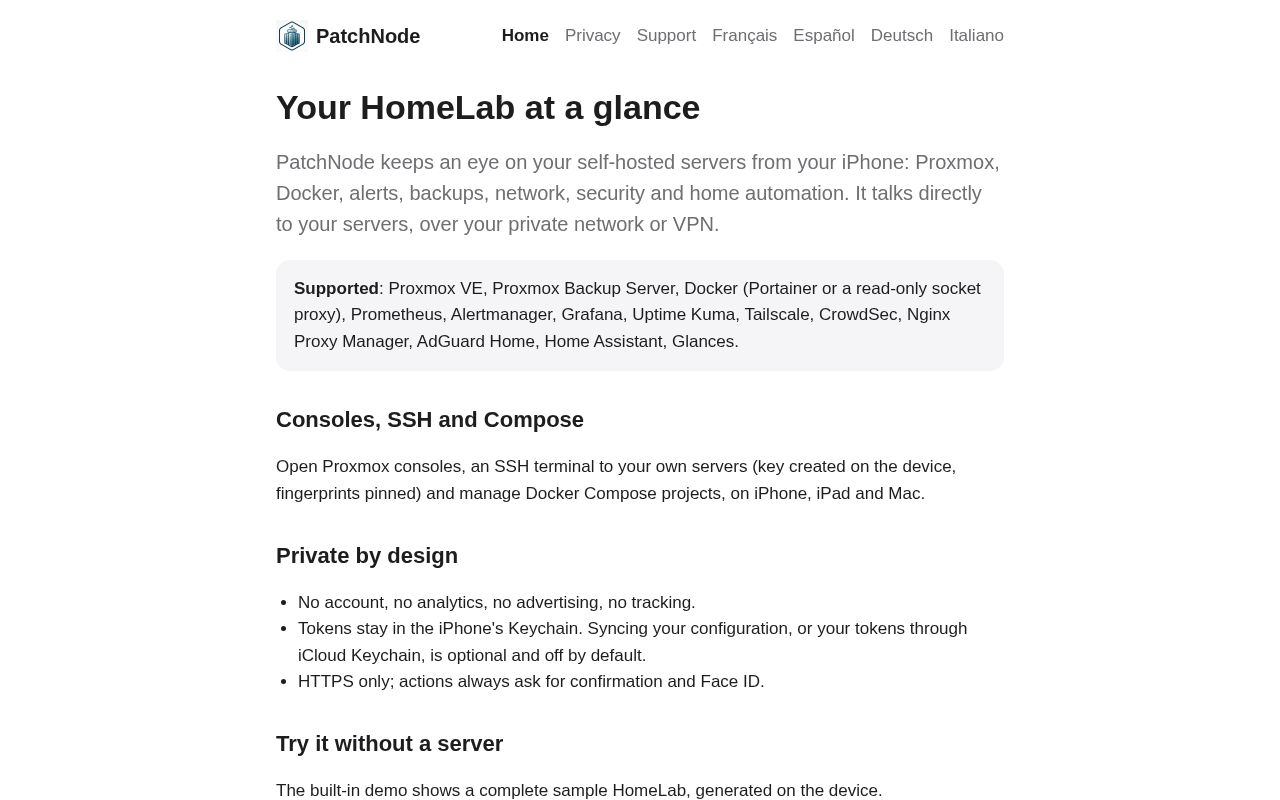 PatchNode

Home Privacy Support Français Español Deutsch Italiano

Your HomeLab at a glance

PatchNode keeps an eye on your self-hosted servers from your iPhone: Proxmox, Docker, alerts, backups, network, security and home automation. It talks directly to your servers, over your private network or VPN.

Supported: Proxmox VE, Proxmox Backup Server, Docker (Portainer or a read-only socket proxy), Prometheus, Alertmanager, Grafana, Uptime Kuma, Tailscale, CrowdSec, Nginx Proxy Manager, AdGuard Home, Home Assistant, Glances.

Consoles, SSH and Compose

Open Proxmox consoles, an SSH terminal to your own servers (key created on the device, fingerprints pinned) and manage Docker Compose projects, on iPhone, iPad and Mac.

Private by design

• No account, no analytics, no advertising, no tracking.
• Tokens stay in the iPhone's Keychain. Syncing your configuration, or your tokens through iCloud Keychain, is optional and off by default.
• HTTPS only; actions always ask for confirmation and Face ID.

Try it without a server

The built-in demo shows a complete sample HomeLab, generated on the device.